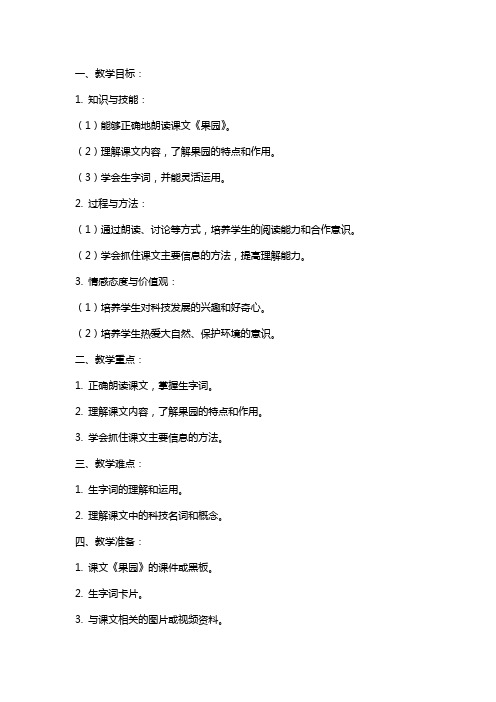 一、教学目标：

1. 知识与技能：

（1）能够正确地朗读课文《果园》。

（2）理解课文内容，了解果园的特点和作用。

（3）学会生字词，并能灵活运用。

2. 过程与方法：

（1）通过朗读、讨论等方式，培养学生的阅读能力和合作意识。

（2）学会抓住课文主要信息的方法，提高理解能力。

3. 情感态度与价值观：

（1）培养学生对科技发展的兴趣和好奇心。

（2）培养学生热爱大自然、保护环境的意识。

二、教学重点：

1. 正确朗读课文，掌握生字词。

2. 理解课文内容，了解果园的特点和作用。

3. 学会抓住课文主要信息的方法。

三、教学难点：

1. 生字词的理解和运用。

2. 理解课文中的科技名词和概念。

四、教学准备：

1. 课文《果园》的课件或黑板。

2. 生字词卡片。

3. 与课文相关的图片或视频资料。